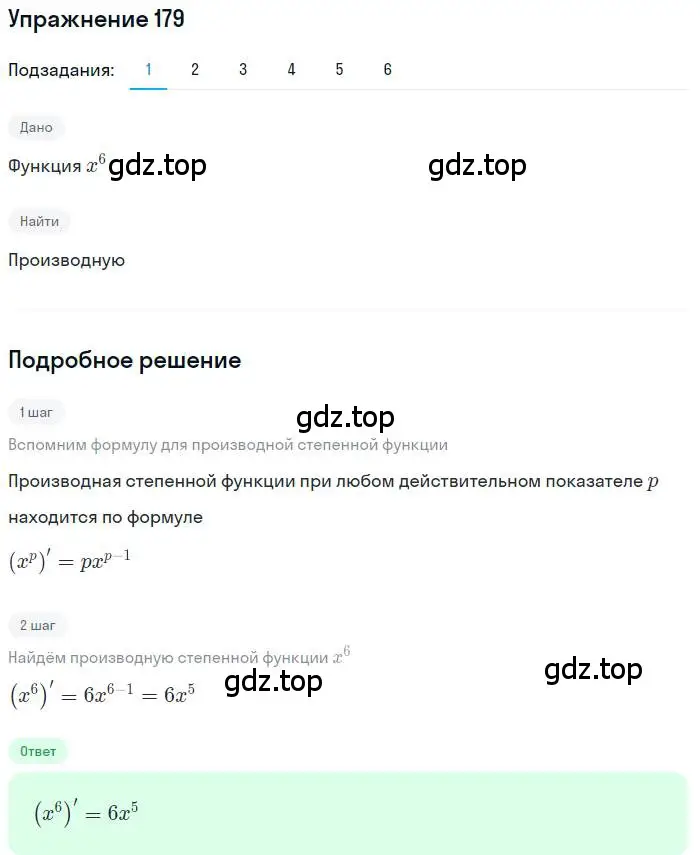 Упражнение 179

Подзадания: 1 2 3 4 5 6

Дано

Функция $x^6$ gdz.top gdz.top

Найти

Производную

Подробное решение

1 шаг

gdz.top

Вспомним формулу для производной степенной функции

Производная степенной функции при любом действительном показателе $p$ находится по формуле

$(x^p)' = px^{p-1}$

2 шаг

Найдём производную степенной функции $x^6$

gdz.top

$(x^6)' = 6x^{6-1} = 6x^5$ gdz.top

Ответ

$(x^6)' = 6x^5$